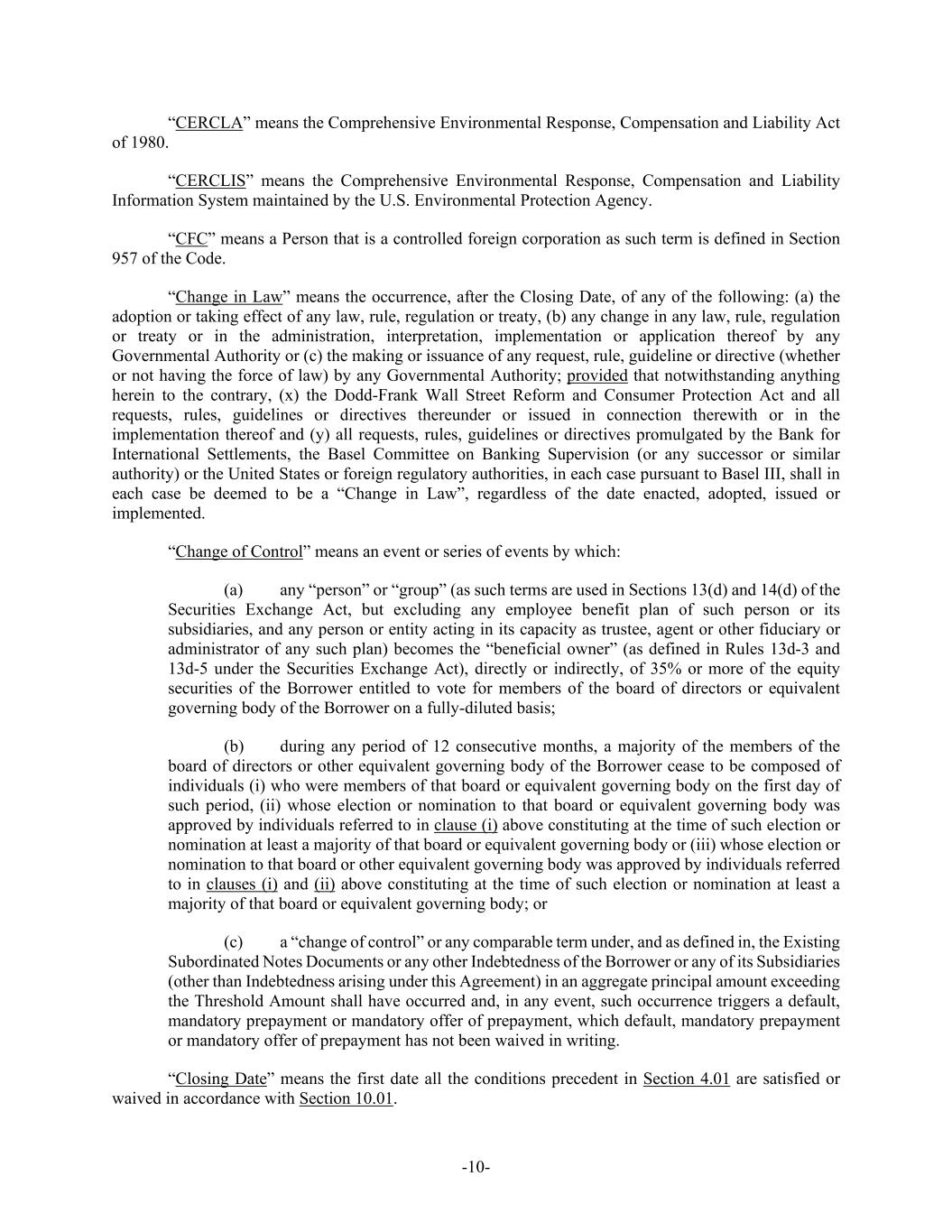 “CERCLA” means the Comprehensive Environmental Response, Compensation and Liability Act of 1980.

“CERCLIS” means the Comprehensive Environmental Response, Compensation and Liability Information System maintained by the U.S. Environmental Protection Agency.

“CFC” means a Person that is a controlled foreign corporation as such term is defined in Section 957 of the Code.

“Change in Law” means the occurrence, after the Closing Date, of any of the following: (a) the adoption or taking effect of any law, rule, regulation or treaty, (b) any change in any law, rule, regulation or treaty or in the administration, interpretation, implementation or application thereof by any Governmental Authority or (c) the making or issuance of any request, rule, guideline or directive (whether or not having the force of law) by any Governmental Authority; provided that notwithstanding anything herein to the contrary, (x) the Dodd-Frank Wall Street Reform and Consumer Protection Act and all requests, rules, guidelines or directives thereunder or issued in connection therewith or in the implementation thereof and (y) all requests, rules, guidelines or directives promulgated by the Bank for International Settlements, the Basel Committee on Banking Supervision (or any successor or similar authority) or the United States or foreign regulatory authorities, in each case pursuant to Basel III, shall in each case be deemed to be a “Change in Law”, regardless of the date enacted, adopted, issued or implemented.

“Change of Control” means an event or series of events by which:

(a) any “person” or “group” (as such terms are used in Sections 13(d) and 14(d) of the Securities Exchange Act, but excluding any employee benefit plan of such person or its subsidiaries, and any person or entity acting in its capacity as trustee, agent or other fiduciary or administrator of any such plan) becomes the “beneficial owner” (as defined in Rules 13d-3 and 13d-5 under the Securities Exchange Act), directly or indirectly, of 35% or more of the equity securities of the Borrower entitled to vote for members of the board of directors or equivalent governing body of the Borrower on a fully-diluted basis;

(b) during any period of 12 consecutive months, a majority of the members of the board of directors or other equivalent governing body of the Borrower cease to be composed of individuals (i) who were members of that board or equivalent governing body on the first day of such period, (ii) whose election or nomination to that board or equivalent governing body was approved by individuals referred to in clause (i) above constituting at the time of such election or nomination at least a majority of that board or equivalent governing body or (iii) whose election or nomination to that board or other equivalent governing body was approved by individuals referred to in clauses (i) and (ii) above constituting at the time of such election or nomination at least a majority of that board or equivalent governing body; or

(c) a “change of control” or any comparable term under, and as defined in, the Existing Subordinated Notes Documents or any other Indebtedness of the Borrower or any of its Subsidiaries (other than Indebtedness arising under this Agreement) in an aggregate principal amount exceeding the Threshold Amount shall have occurred and, in any event, such occurrence triggers a default, mandatory prepayment or mandatory offer of prepayment, which default, mandatory prepayment or mandatory offer of prepayment has not been waived in writing.

“Closing Date” means the first date all the conditions precedent in Section 4.01 are satisfied or waived in accordance with Section 10.01.

-10-